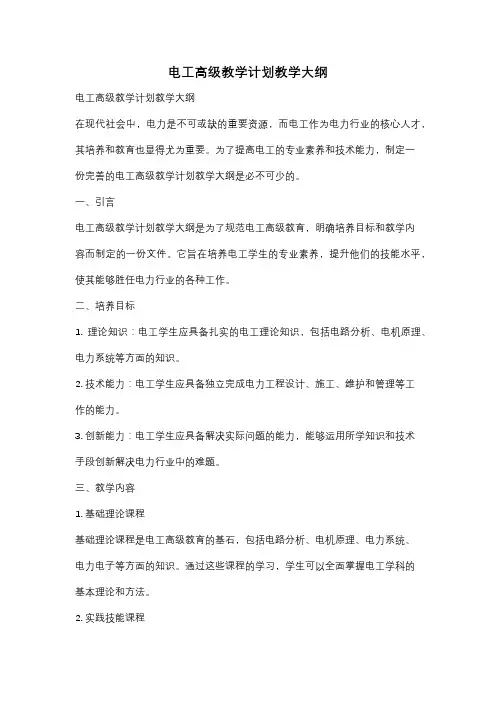 电工高级教学计划教学大纲

电工高级教学计划教学大纲

在现代社会中，电力是不可或缺的重要资源，而电工作为电力行业的核心人才，其培养和教育也显得尤为重要。为了提高电工的专业素养和技术能力，制定一份完善的电工高级教学计划教学大纲是必不可少的。

一、引言

电工高级教学计划教学大纲是为了规范电工高级教育，明确培养目标和教学内容而制定的一份文件。它旨在培养电工学生的专业素养，提升他们的技能水平，使其能够胜任电力行业的各种工作。

二、培养目标

1. 理论知识：电工学生应具备扎实的电工理论知识，包括电路分析、电机原理、电力系统等方面的知识。

2. 技术能力：电工学生应具备独立完成电力工程设计、施工、维护和管理等工作的能力。

3. 创新能力：电工学生应具备解决实际问题的能力，能够运用所学知识和技术手段创新解决电力行业中的难题。

三、教学内容

1. 基础理论课程

基础理论课程是电工高级教育的基石，包括电路分析、电机原理、电力系统、电力电子等方面的知识。通过这些课程的学习，学生可以全面掌握电工学科的基本理论和方法。

2. 实践技能课程